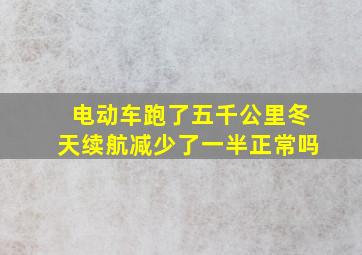 电动车跑了五千公里冬天续航减少了一半正常吗